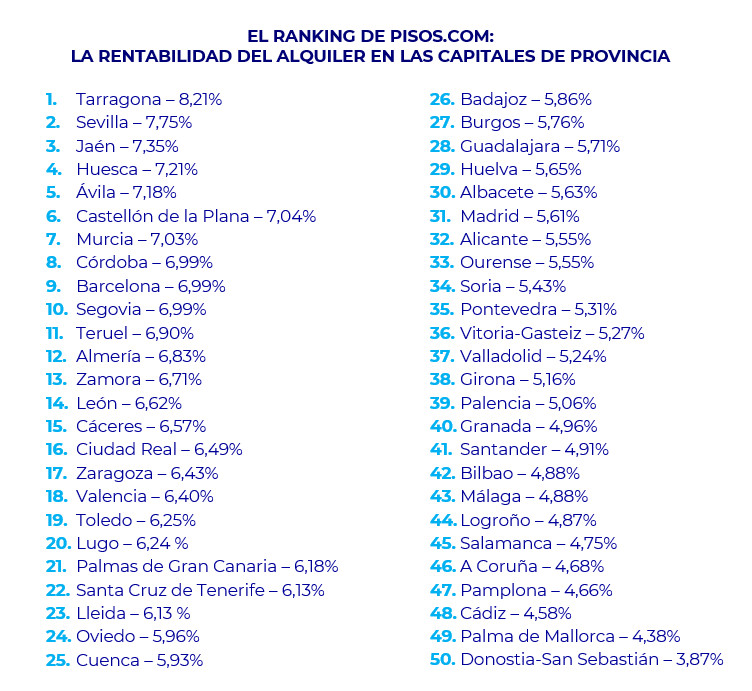 EL RANKING DE PISOS.COM:
LA RENTABILIDAD DEL ALQUILER EN LAS CAPITALES DE PROVINCIA

1. Tarragona – 8,21%
2. Sevilla – 7,75%
3. Jaén – 7,35%
4. Huesca – 7,21%
5. Ávila – 7,18%
6. Castellón de la Plana – 7,04%
7. Murcia – 7,03%
8. Córdoba – 6,99%
9. Barcelona – 6,99%
10. Segovia – 6,99%
11. Teruel – 6,90%
12. Almería – 6,83%
13. Zamora – 6,71%
14. León – 6,62%
15. Cáceres – 6,57%
16. Ciudad Real – 6,49%
17. Zaragoza – 6,43%
18. Valencia – 6,40%
19. Toledo – 6,25%
20. Lugo – 6,24 %
21. Palmas de Gran Canaria – 6,18%
22. Santa Cruz de Tenerife – 6,13%
23. Lleida – 6,13 %
24. Oviedo – 5,96%
25. Cuenca – 5,93%

26. Badajoz – 5,86%
27. Burgos – 5,76%
28. Guadalajara – 5,71%
29. Huelva – 5,65%
30. Albacete – 5,63%
31. Madrid – 5,61%
32. Alicante – 5,55%
33. Ourense – 5,55%
34. Soria – 5,43%
35. Pontevedra – 5,31%
36. Vitoria-Gasteiz – 5,27%
37. Valladolid – 5,24%
38. Girona – 5,16%
39. Palencia – 5,06%
40. Granada – 4,96%
41. Santander – 4,91%
42. Bilbao – 4,88%
43. Málaga – 4,88%
44. Logroño – 4,87%
45. Salamanca – 4,75%
46. A Coruña – 4,68%
47. Pamplona – 4,66%
48. Cádiz – 4,58%
49. Palma de Mallorca – 4,38%
50. Donostia-San Sebastián – 3,87%